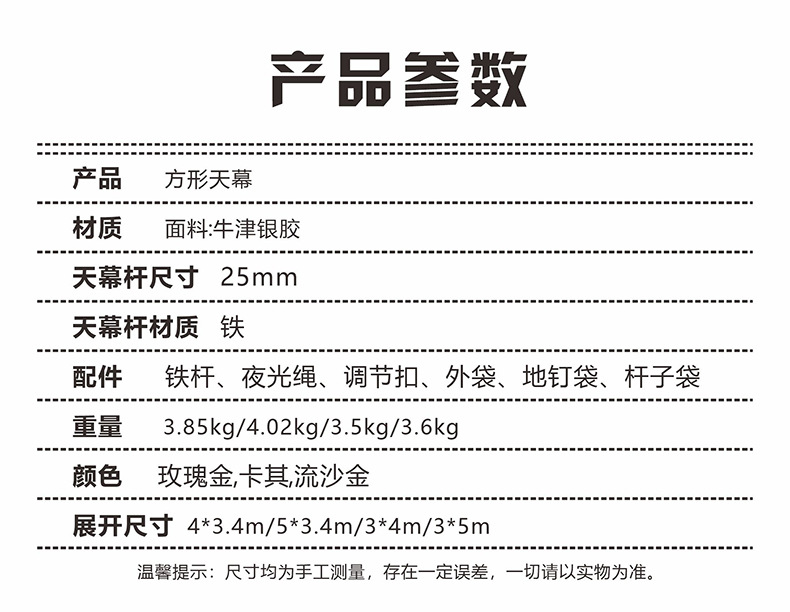 产品参数

产品 方形天幕

材质 面料:牛津银胶

天幕杆尺寸 25mm

天幕杆材质 铁

配件 铁杆、夜光绳、调节扣、外袋、地钉袋、杆子袋

重量 3.85kg/4.02kg/3.5kg/3.6kg

颜色 玫瑰金,卡其,流沙金

展开尺寸 4*3.4m/5*3.4m/3*4m/3*5m

温馨提示：尺寸均为手工测量，存在一定误差，一切请以实物为准。